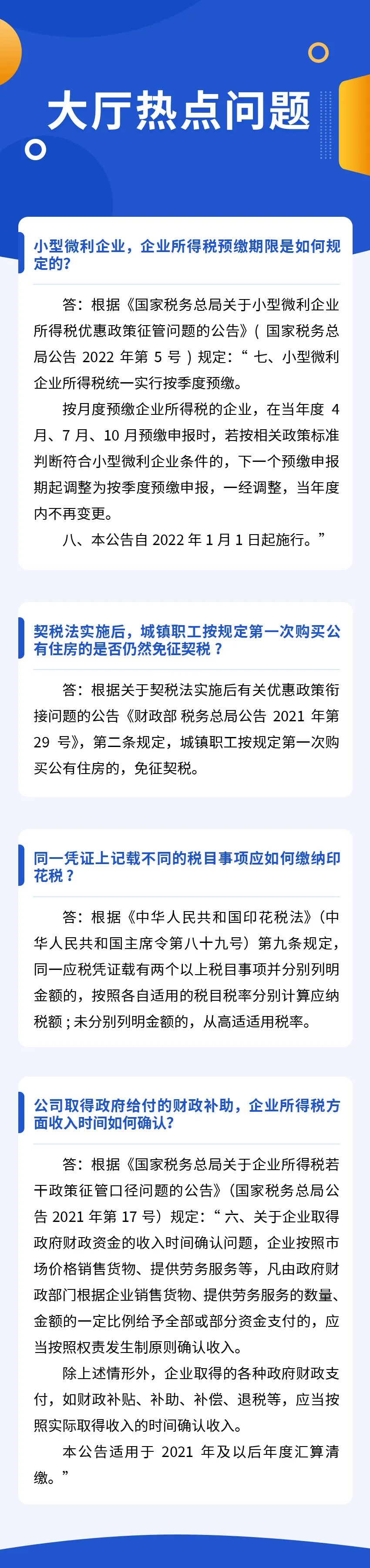 大厅热点问题

小型微利企业，企业所得税预缴期限是如何规定的？

答：根据《国家税务总局关于小型微利企业所得税优惠政策征管问题的公告》（国家税务总局公告 2022 年第 5 号）规定：“七、小型微利企业所得税统一实行按季度预缴。

按月度预缴企业所得税的企业，在当年度 4 月、7 月、10 月预缴申报时，若按相关政策标准判断符合小型微利企业条件的，下一个预缴申报期起调整为按季度预缴申报，一经调整，当年度内不再变更。

八、本公告自 2022 年 1 月 1 日起施行。”

契税法实施后，城镇职工按规定第一次购买公有住房的是否仍然免征契税？

答：根据关于契税法实施后有关优惠政策衔接问题的公告《财政部 税务总局公告 2021 年第 29 号》，第二条规定，城镇职工按规定第一次购买公有住房的，免征契税。

同一凭证上记载不同的税目事项应如何缴纳印花税？

答：根据《中华人民共和国印花税法》（中华人民共和国主席令第八十九号）第九条规定，同一应税凭证载有两个以上税目事项并分别列明金额的，按照各自适用的税目税率分别计算应纳税额；未分别列明金额的，从高适用税率。

公司取得政府给付的财政补助，企业所得税方面收入时间如何确认？

答：根据《国家税务总局关于企业所得税若干政策征管口径问题的公告》（国家税务总局公告 2021 年第 17 号）规定：“六、关于企业取得政府财政资金的收入时间确认问题，企业按照市场价格销售货物、提供劳务服务等，凡由政府财政部门根据企业销售货物、提供劳务服务的数量、金额的一定比例给予全部或部分资金支付的，应当按照权责发生制原则确认收入。

除上述情形外，企业取得的各种政府财政支付，如财政补贴、补助、补偿、退税等，应当按照实际取得收入的时间确认收入。

本公告适用于 2021 年及以后年度汇算清缴。”